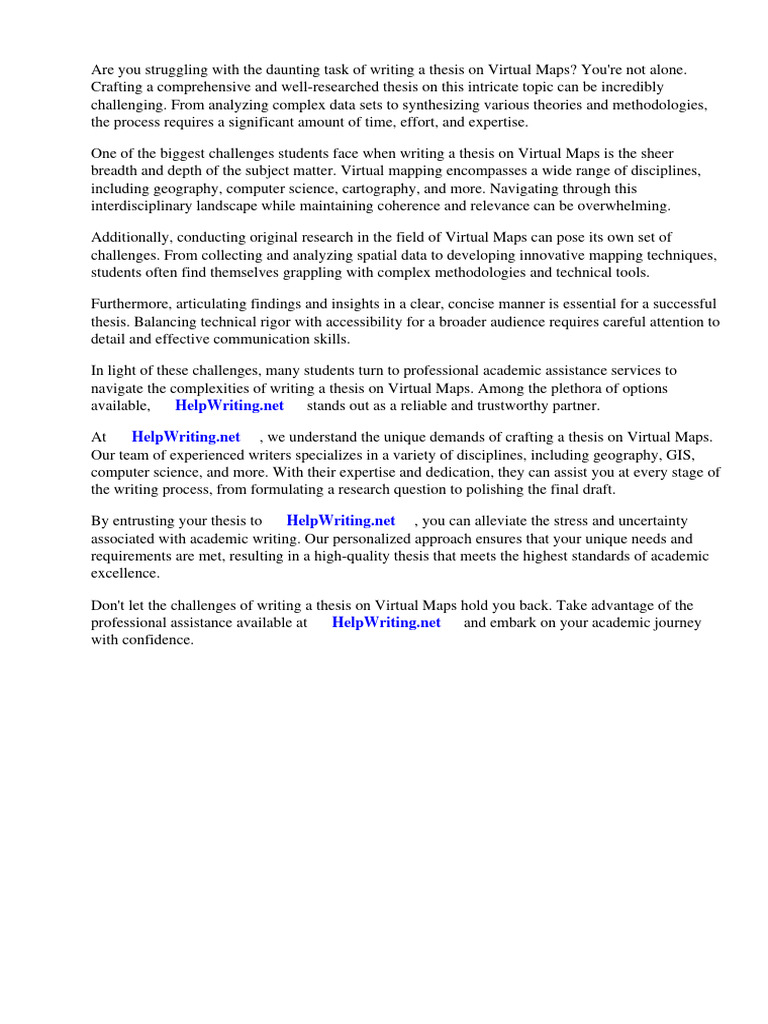 Are you struggling with the daunting task of writing a thesis on Virtual Maps? You're not alone. Crafting a comprehensive and well-researched thesis on this intricate topic can be incredibly challenging. From analyzing complex data sets to synthesizing various theories and methodologies, the process requires a significant amount of time, effort, and expertise.

One of the biggest challenges students face when writing a thesis on Virtual Maps is the sheer breadth and depth of the subject matter. Virtual mapping encompasses a wide range of disciplines, including geography, computer science, cartography, and more. Navigating through this interdisciplinary landscape while maintaining coherence and relevance can be overwhelming.

Additionally, conducting original research in the field of Virtual Maps can pose its own set of challenges. From collecting and analyzing spatial data to developing innovative mapping techniques, students often find themselves grappling with complex methodologies and technical tools.

Furthermore, articulating findings and insights in a clear, concise manner is essential for a successful thesis. Balancing technical rigor with accessibility for a broader audience requires careful attention to detail and effective communication skills.

In light of these challenges, many students turn to professional academic assistance services to navigate the complexities of writing a thesis on Virtual Maps. Among the plethora of options available, HelpWriting.net stands out as a reliable and trustworthy partner.

At HelpWriting.net , we understand the unique demands of crafting a thesis on Virtual Maps. Our team of experienced writers specializes in a variety of disciplines, including geography, GIS, computer science, and more. With their expertise and dedication, they can assist you at every stage of the writing process, from formulating a research question to polishing the final draft.

By entrusting your thesis to HelpWriting.net , you can alleviate the stress and uncertainty associated with academic writing. Our personalized approach ensures that your unique needs and requirements are met, resulting in a high-quality thesis that meets the highest standards of academic excellence.

Don't let the challenges of writing a thesis on Virtual Maps hold you back. Take advantage of the professional assistance available at HelpWriting.net and embark on your academic journey with confidence.